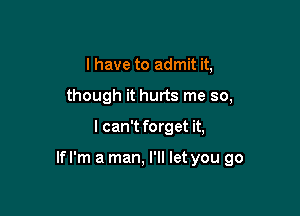 I have to admit it,
though it hurts me so,
I can't forget it,
If I'm a man, I'll let you go